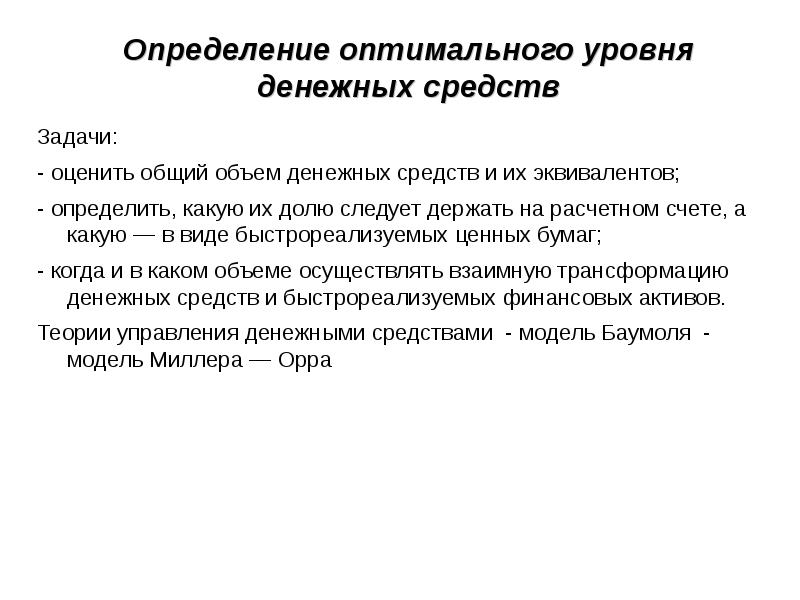 Определение оптимального уровня денежных средств

Задачи:

- оценить общий объем денежных средств и их эквивалентов;

- определить, какую их долю следует держать на расчетном счете, а какую — в виде быстрореализуемых ценных бумаг;

- когда и в каком объеме осуществлять взаимную трансформацию денежных средств и быстрореализуемых финансовых активов.

Теории управления денежными средствами - модель Баумоля - модель Миллера — Орра